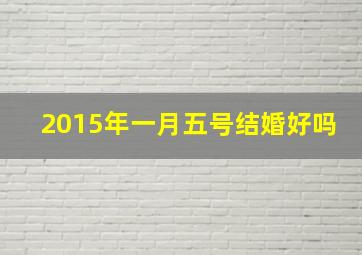 2015年一月五号结婚好吗